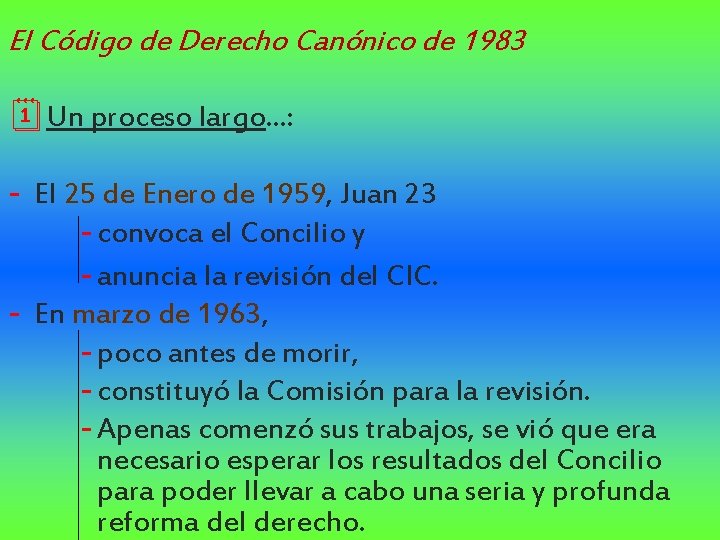 El Código de Derecho Canónico de 1983

1 Un proceso largo...:

- El 25 de Enero de 1959, Juan 23
 - convoca el Concilio y
 - anuncia la revisión del CIC.
- En marzo de 1963,
 - poco antes de morir,
 - constituyó la Comisión para la revisión.
 - Apenas comenzó sus trabajos, se vió que era necesario esperar los resultados del Concilio para poder llevar a cabo una seria y profunda reforma del derecho.